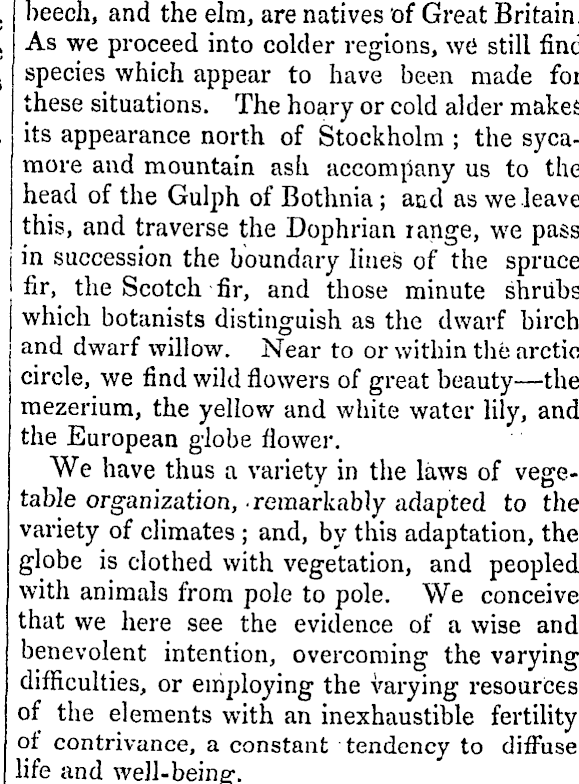 beech, and the elm, are natives of Great Britain. As we proceed into colder regions, we still find species which appear to have been made for these situations. The hoary or cold alder makes its appearance north of Stockholm; the sycamore and mountain ash accompany us to the head of the Gulph of Bothnia; and as we leave this, and traverse the Dophrian range, we pass in succession the boundary lines of the spruce fir, the Scotch fir, and those minute shrubs which botanists distinguish as the dwarf birch and dwarf willow. Near to or within the arctic circle, we find wild flowers of great beauty—the mezerium, the yellow and white water lily, and the European globe flower.

We have thus a variety in the laws of vegetable organization, remarkably adapted to the variety of climates; and, by this adaptation, the globe is clothed with vegetation, and peopled with animals from pole to pole. We conceive that we here see the evidence of a wise and benevolent intention, overcoming the varying difficulties, or employing the varying resources of the elements with an inexhaustible fertility of contrivance, a constant tendency to diffuse life and well-being.